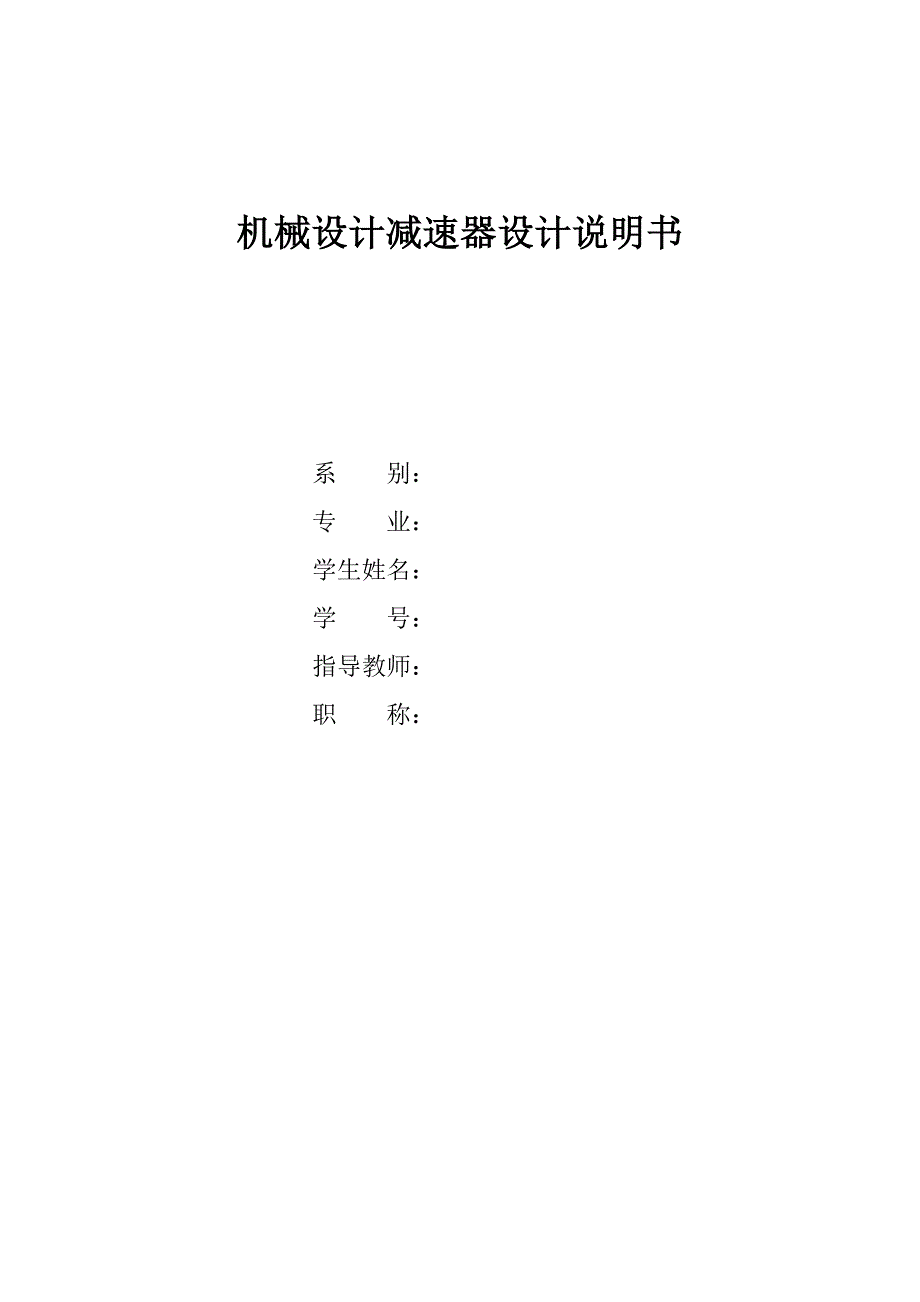 机械设计减速器设计说明书

系　　别：
专　　业：
学生姓名：
学　　号：
指导教师：
职　　称：